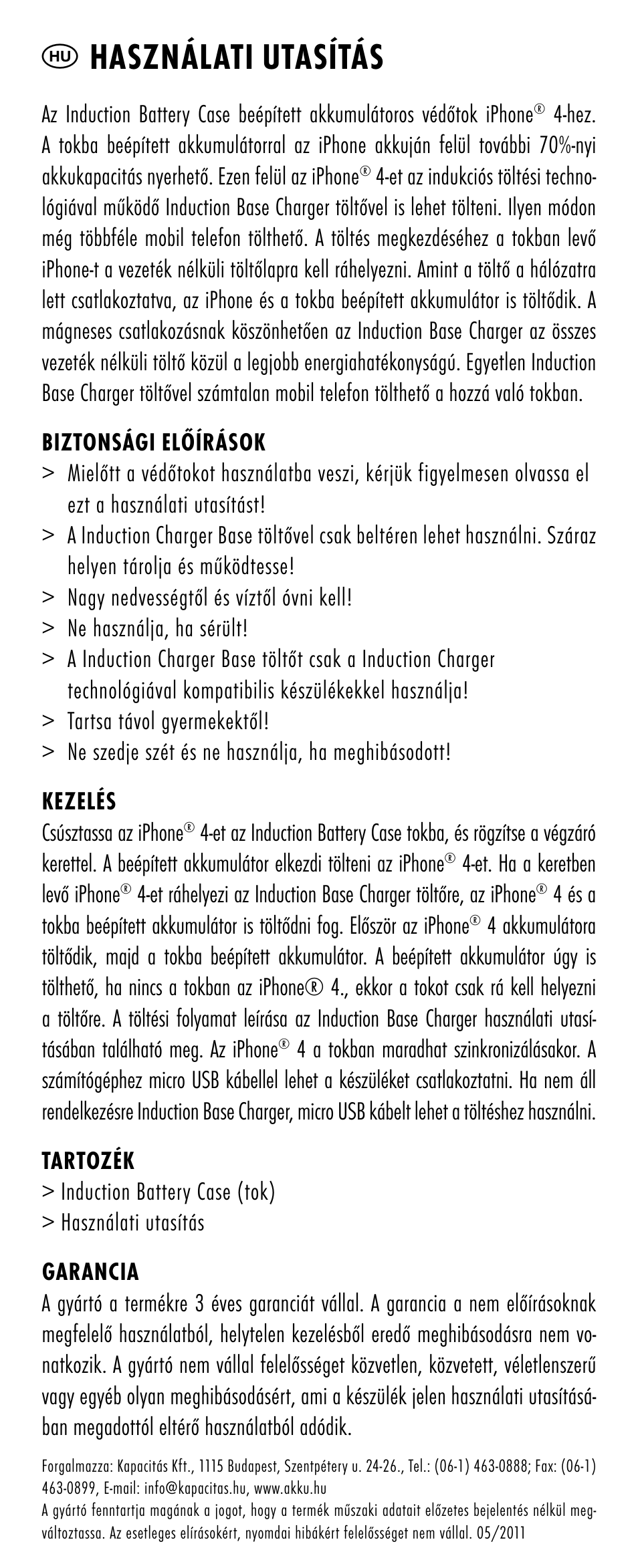 HU HASZNÁLATI UTASÍTÁS

Az Induction Battery Case beépített akkumulátoros védőtok iPhone® 4-hez. A tokba beépített akkumulátorral az iPhone akkuján felül további 70%-nyi akkukapacitás nyerhető. Ezen felül az iPhone® 4-et az indukciós töltési technológiával működő Induction Base Charger töltővel is lehet tölteni. Ilyen módon még többféle mobil telefon tölthető. A töltés megkezdéséhez a tokban levő iPhone-t a vezeték nélküli töltőlapra kell ráhelyezni. Amint a töltő a hálózatra lett csatlakoztatva, az iPhone és a tokba beépített akkumulátor is töltődik. A mágneses csatlakozásnak köszönhetően az Induction Base Charger az összes vezeték nélküli töltő közül a legjobb energiahatékonyságú. Egyetlen Induction Base Charger töltővel számtalan mobil telefon tölthető a hozzá való tokban.

BIZTONSÁGI ELŐÍRÁSOK
> Mielőtt a védőtokot használatba veszi, kérjük figyelmesen olvassa el ezt a használati utasítást!
> A Induction Charger Base töltővel csak beltéren lehet használni. Száraz helyen tárolja és működtesse!
> Nagy nedvességtől és víztől óvni kell!
> Ne használja, ha sérült!
> A Induction Charger Base töltőt csak a Induction Charger technológiával kompatibilis készülékekkel használja!
> Tartsa távol gyermekektől!
> Ne szedje szét és ne használja, ha meghibásodott!

KEZELÉS
Csúsztassa az iPhone® 4-et az Induction Battery Case tokba, és rögzítse a végzáró kerettel. A beépített akkumulátor elkezdi tölteni az iPhone® 4-et. Ha a keretben levő iPhone® 4-et ráhelyezi az Induction Base Charger töltőre, az iPhone® 4 és a tokba beépített akkumulátor is töltődni fog. Először az iPhone® 4 akkumulátora töltődik, majd a tokba beépített akkumulátor. A beépített akkumulátor úgy is tölthető, ha nincs a tokban az iPhone® 4., ekkor a tokot csak rá kell helyezni a töltőre. A töltési folyamat leírása az Induction Base Charger használati utasításában található meg. Az iPhone® 4 a tokban maradhat szinkronizálásakor. A számítógéphez micro USB kábellel lehet a készüléket csatlakoztatni. Ha nem áll rendelkezésre Induction Base Charger, micro USB kábelt lehet a töltéshez használni.

TARTOZÉK
> Induction Battery Case (tok)
> Használati utasítás

GARANCIA
A gyártó a termékre 3 éves garanciát vállal. A garancia a nem előírásoknak megfelelő használatból, helytelen kezelésből eredő meghibásodásra nem vonatkozik. A gyártó nem vállal felelősséget közvetlen, közvetett, véletlenszerű vagy egyéb olyan meghibásodásért, ami a készülék jelen használati utasításában megadottól eltérő használatból adódik.

Forgalmazza: Kapacitás Kft., 1115 Budapest, Szentpétery u. 24-26., Tel.: (06-1) 463-0888; Fax: (06-1) 463-0899, E-mail: info@kapacitas.hu, www.akku.hu
A gyártó fenntartja magának a jogot, hogy a termék műszaki adatait előzetes bejelentés nélkül megváltoztassa. Az esetleges elírásokért, nyomdai hibákért felelősséget nem vállal. 05/2011